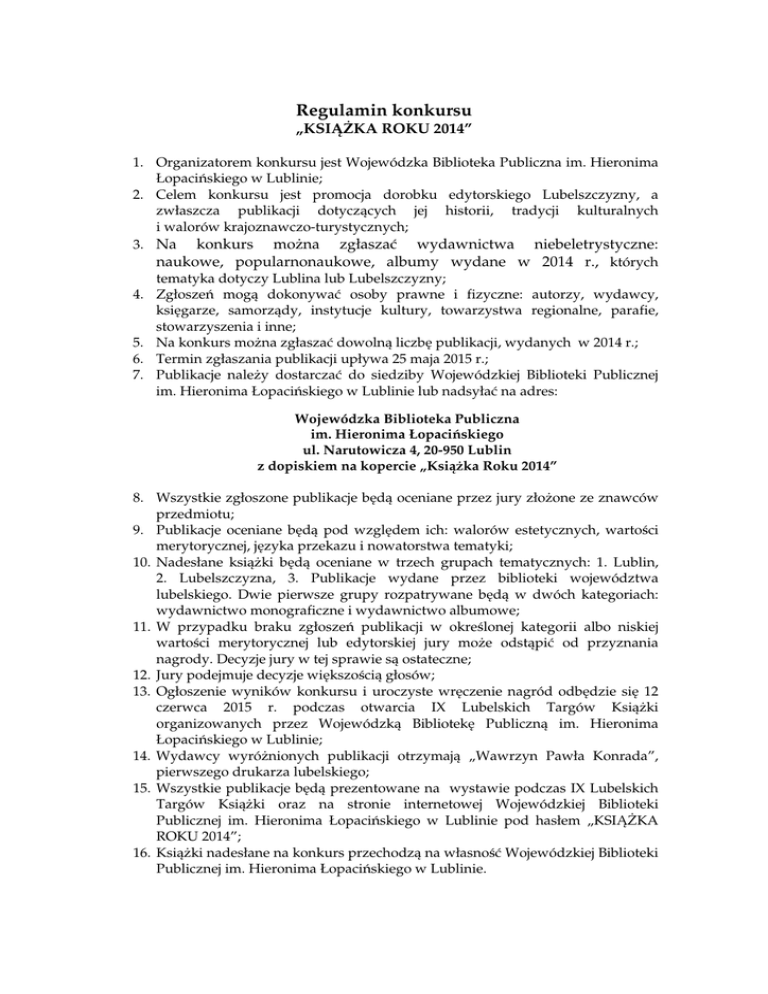 Regulamin konkursu
„KSIĄŻKA ROKU 2014”

1. Organizatorem konkursu jest Wojewódzka Biblioteka Publiczna im. Hieronima Łopacińskiego w Lublinie;
2. Celem konkursu jest promocja dorobku edytorskiego Lubelszczyzny, a zwłaszcza publikacji dotyczących jej historii, tradycji kulturalnych i walorów krajoznawczo-turystycznych;
3. Na konkurs można zgłaszać wydawnictwa niebeletrystyczne: naukowe, popularnonaukowe, albumy wydane w 2014 r., których tematyka dotyczy Lublina lub Lubelszczyzny;
4. Zgłoszeń mogą dokonywać osoby prawne i fizyczne: autorzy, wydawcy, księgarze, samorządy, instytucje kultury, towarzystwa regionalne, parafie, stowarzyszenia i inne;
5. Na konkurs można zgłaszać dowolną liczbę publikacji, wydanych w 2014 r.;
6. Termin zgłaszania publikacji upływa 25 maja 2015 r.;
7. Publikacje należy dostarczać do siedziby Wojewódzkiej Biblioteki Publicznej im. Hieronima Łopacińskiego w Lublinie lub nadsyłać na adres:

Wojewódzka Biblioteka Publiczna
im. Hieronima Łopacińskiego
ul. Narutowicza 4, 20-950 Lublin
z dopiskiem na kopercie „Książka Roku 2014”

8. Wszystkie zgłoszone publikacje będą oceniane przez jury złożone ze znawców przedmiotu;
9. Publikacje oceniane będą pod względem ich: walorów estetycznych, wartości merytorycznej, języka przekazu i nowatorstwa tematyki;
10. Nadesłane książki będą oceniane w trzech grupach tematycznych: 1. Lublin, 2. Lubelszczyzna, 3. Publikacje wydane przez biblioteki województwa lubelskiego. Dwie pierwsze grupy rozpatrywane będą w dwóch kategoriach: wydawnictwo monograficzne i wydawnictwo albumowe;
11. W przypadku braku zgłoszeń publikacji w określonej kategorii albo niskiej wartości merytorycznej lub edytorskiej jury może odstąpić od przyznania nagrody. Decyzje jury w tej sprawie są ostateczne;
12. Jury podejmuje decyzje większością głosów;
13. Ogłoszenie wyników konkursu i uroczyste wręczenie nagród odbędzie się 12 czerwca 2015 r. podczas otwarcia IX Lubelskich Targów Książki organizowanych przez Wojewódzką Bibliotekę Publiczną im. Hieronima Łopacińskiego w Lublinie;
14. Wydawcy wyróżnionych publikacji otrzymają „Wawrzyn Pawła Konrada”, pierwszego drukarza lubelskiego;
15. Wszystkie publikacje będą prezentowane na wystawie podczas IX Lubelskich Targów Książki oraz na stronie internetowej Wojewódzkiej Biblioteki Publicznej im. Hieronima Łopacińskiego w Lublinie pod hasłem „KSIĄŻKA ROKU 2014”;
16. Książki nadesłane na konkurs przechodzą na własność Wojewódzkiej Biblioteki Publicznej im. Hieronima Łopacińskiego w Lublinie.